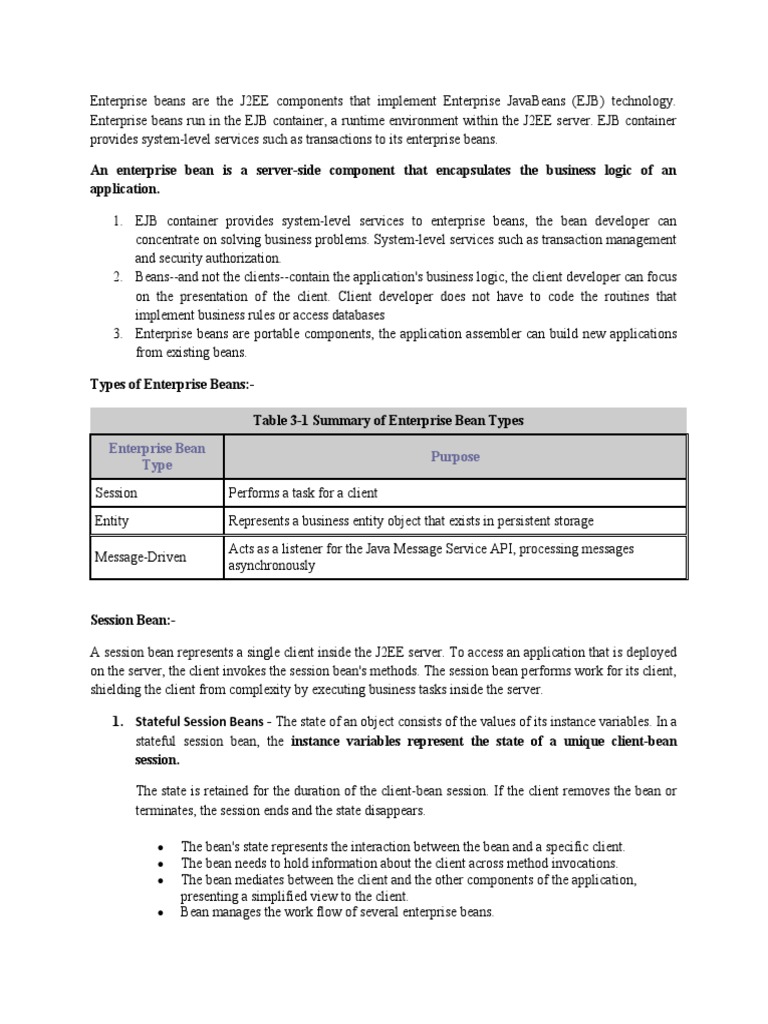 Enterprise beans are the J2EE components that implement Enterprise JavaBeans (EJB) technology. Enterprise beans run in the EJB container, a runtime environment within the J2EE server. EJB container provides system-level services such as transactions to its enterprise beans.

An enterprise bean is a server-side component that encapsulates the business logic of an application.

1. EJB container provides system-level services to enterprise beans, the bean developer can concentrate on solving business problems. System-level services such as transaction management and security authorization.
2. Beans--and not the clients--contain the application's business logic, the client developer can focus on the presentation of the client. Client developer does not have to code the routines that implement business rules or access databases
3. Enterprise beans are portable components, the application assembler can build new applications from existing beans.

Types of Enterprise Beans:-

Table 3-1 Summary of Enterprise Bean Types

| Enterprise Bean Type | Purpose |
|---|---|
| Session | Performs a task for a client |
| Entity | Represents a business entity object that exists in persistent storage |
| Message-Driven | Acts as a listener for the Java Message Service API, processing messages asynchronously |

Session Bean:-

A session bean represents a single client inside the J2EE server. To access an application that is deployed on the server, the client invokes the session bean's methods. The session bean performs work for its client, shielding the client from complexity by executing business tasks inside the server.

1. Stateful Session Beans - The state of an object consists of the values of its instance variables. In a stateful session bean, the instance variables represent the state of a unique client-bean session.

The state is retained for the duration of the client-bean session. If the client removes the bean or terminates, the session ends and the state disappears.

• The bean's state represents the interaction between the bean and a specific client.
• The bean needs to hold information about the client across method invocations.
• The bean mediates between the client and the other components of the application, presenting a simplified view to the client.
• Bean manages the work flow of several enterprise beans.